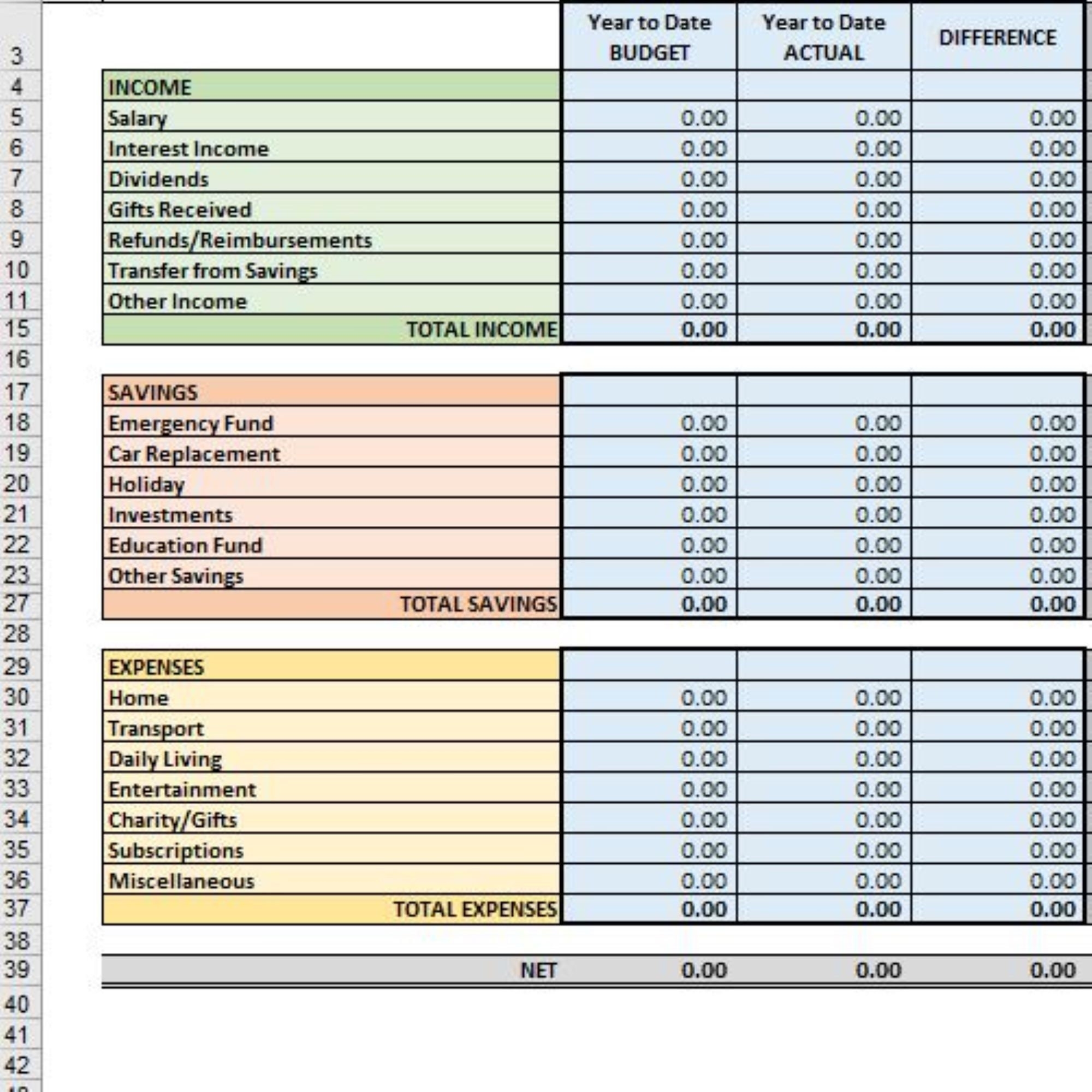 | | | Year to Date BUDGET | Year to Date ACTUAL | DIFFERENCE |
|---|---|---|---|---|
| 3 | | | | |
| 4 | INCOME | | | |
| 5 | Salary | 0.00 | 0.00 | 0.00 |
| 6 | Interest Income | 0.00 | 0.00 | 0.00 |
| 7 | Dividends | 0.00 | 0.00 | 0.00 |
| 8 | Gifts Received | 0.00 | 0.00 | 0.00 |
| 9 | Refunds/Reimbursements | 0.00 | 0.00 | 0.00 |
| 10 | Transfer from Savings | 0.00 | 0.00 | 0.00 |
| 11 | Other Income | 0.00 | 0.00 | 0.00 |
| 15 | TOTAL INCOME | 0.00 | 0.00 | 0.00 |
| 16 | | | | |
| 17 | SAVINGS | | | |
| 18 | Emergency Fund | 0.00 | 0.00 | 0.00 |
| 19 | Car Replacement | 0.00 | 0.00 | 0.00 |
| 20 | Holiday | 0.00 | 0.00 | 0.00 |
| 21 | Investments | 0.00 | 0.00 | 0.00 |
| 22 | Education Fund | 0.00 | 0.00 | 0.00 |
| 23 | Other Savings | 0.00 | 0.00 | 0.00 |
| 27 | TOTAL SAVINGS | 0.00 | 0.00 | 0.00 |
| 28 | | | | |
| 29 | EXPENSES | | | |
| 30 | Home | 0.00 | 0.00 | 0.00 |
| 31 | Transport | 0.00 | 0.00 | 0.00 |
| 32 | Daily Living | 0.00 | 0.00 | 0.00 |
| 33 | Entertainment | 0.00 | 0.00 | 0.00 |
| 34 | Charity/Gifts | 0.00 | 0.00 | 0.00 |
| 35 | Subscriptions | 0.00 | 0.00 | 0.00 |
| 36 | Miscellaneous | 0.00 | 0.00 | 0.00 |
| 37 | TOTAL EXPENSES | 0.00 | 0.00 | 0.00 |
| 38 | | | | |
| 39 | NET | 0.00 | 0.00 | 0.00 |
| 40 | | | | |
| 41 | | | | |
| 42 | | | | |